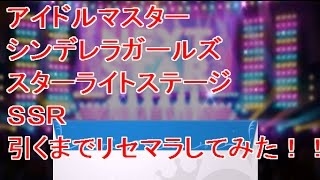 アイドルマスター
シンデレラガールズ
スターライトステージ
SSR
引くまでリセマラしてみた！！